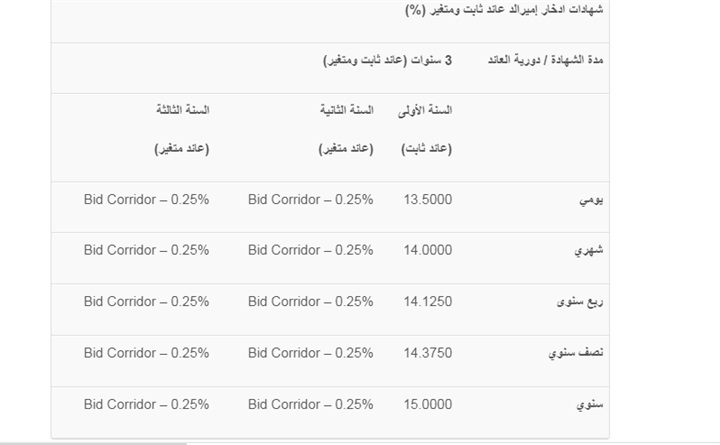 شهادات ادخار إميرالد عائد ثابت ومتغير (%)

| مدة الشهادة / دورية العائد | 3 سنوات (عائد ثابت ومتغير) | | |
|---|---|---|---|
| | السنة الأولى (عائد ثابت) | السنة الثانية (عائد متغير) | السنة الثالثة (عائد متغير) |
| يومي | 13.5000 | Bid Corridor – 0.25% | Bid Corridor – 0.25% |
| شهري | 14.0000 | Bid Corridor – 0.25% | Bid Corridor – 0.25% |
| ربع سنوى | 14.1250 | Bid Corridor – 0.25% | Bid Corridor – 0.25% |
| نصف سنوي | 14.3750 | Bid Corridor – 0.25% | Bid Corridor – 0.25% |
| سنوي | 15.0000 | Bid Corridor – 0.25% | Bid Corridor – 0.25% |